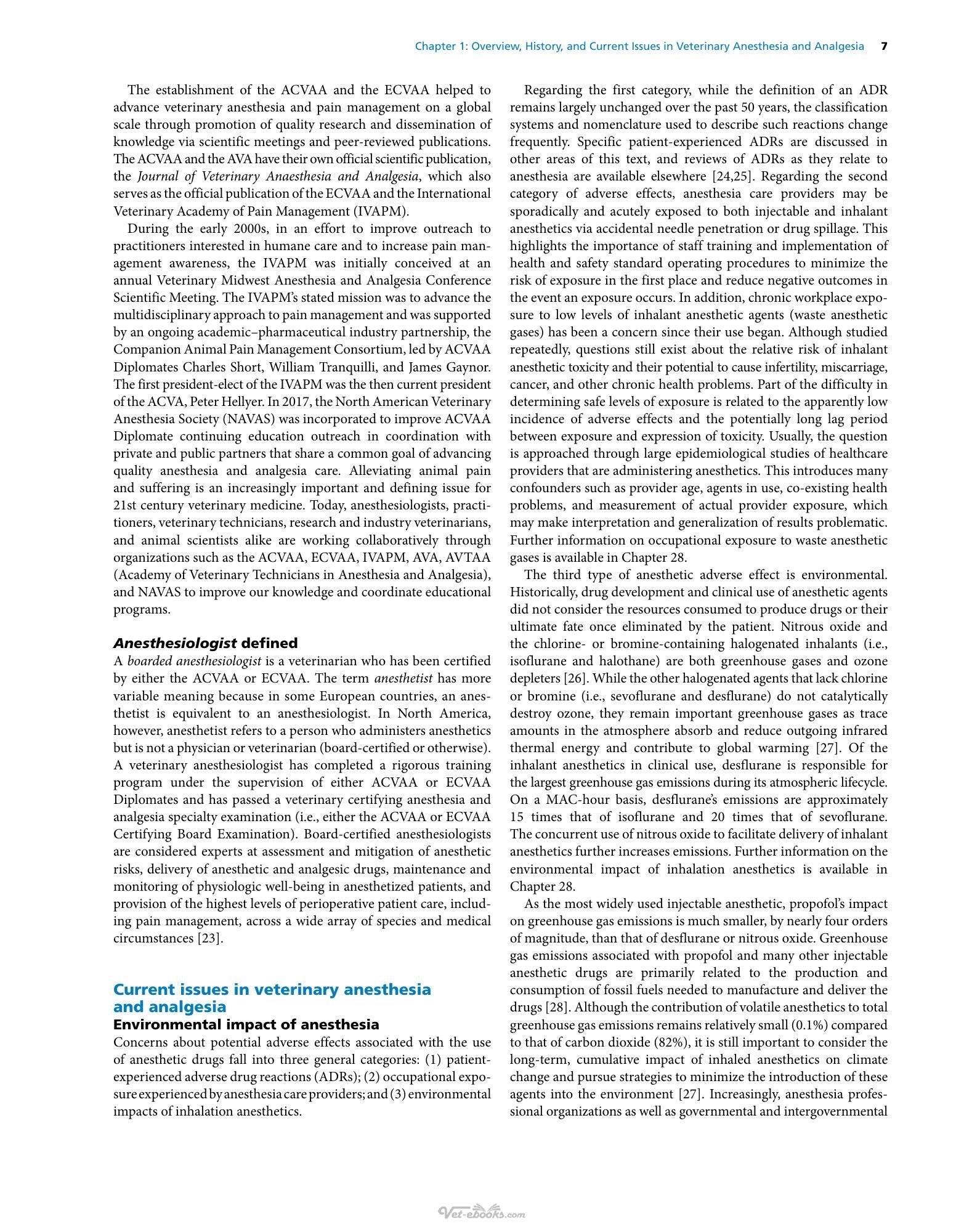 Chapter 1: Overview, History, and Current Issues in Veterinary Anesthesia and Analgesia 7

The establishment of the ACVAA and the ECVAA helped to advance veterinary anesthesia and pain management on a global scale through promotion of quality research and dissemination of knowledge via scientific meetings and peer-reviewed publications. The ACVAA and the AVA have their own official scientific publication, the Journal of Veterinary Anaesthesia and Analgesia, which also serves as the official publication of the ECVAA and the International Veterinary Academy of Pain Management (IVAPM).

During the early 2000s, in an effort to improve outreach to practitioners interested in humane care and to increase pain management awareness, the IVAPM was initially conceived at an annual Veterinary Midwest Anesthesia and Analgesia Conference Scientific Meeting. The IVAPM's stated mission was to advance the multidisciplinary approach to pain management and was supported by an ongoing academic–pharmaceutical industry partnership, the Companion Animal Pain Management Consortium, led by ACVAA Diplomates Charles Short, William Tranquilli, and James Gaynor. The first president-elect of the IVAPM was the then current president of the ACVA, Peter Hellyer. In 2017, the North American Veterinary Anesthesia Society (NAVAS) was incorporated to improve ACVAA Diplomate continuing education outreach in coordination with private and public partners that share a common goal of advancing quality anesthesia and analgesia care. Alleviating animal pain and suffering is an increasingly important and defining issue for 21st century veterinary medicine. Today, anesthesiologists, practitioners, veterinary technicians, research and industry veterinarians, and animal scientists alike are working collaboratively through organizations such as the ACVAA, ECVAA, IVAPM, AVA, AVTAA (Academy of Veterinary Technicians in Anesthesia and Analgesia), and NAVAS to improve our knowledge and coordinate educational programs.

Anesthesiologist defined
A boarded anesthesiologist is a veterinarian who has been certified by either the ACVAA or ECVAA. The term anesthetist has more variable meaning because in some European countries, an anesthetist is equivalent to an anesthesiologist. In North America, however, anesthetist refers to a person who administers anesthetics but is not a physician or veterinarian (board-certified or otherwise). A veterinary anesthesiologist has completed a rigorous training program under the supervision of either ACVAA or ECVAA Diplomates and has passed a veterinary certifying anesthesia and analgesia specialty examination (i.e., either the ACVAA or ECVAA Certifying Board Examination). Board-certified anesthesiologists are considered experts at assessment and mitigation of anesthetic risks, delivery of anesthetic and analgesic drugs, maintenance and monitoring of physiologic well-being in anesthetized patients, and provision of the highest levels of perioperative patient care, including pain management, across a wide array of species and medical circumstances [23].

Current issues in veterinary anesthesia and analgesia

Environmental impact of anesthesia
Concerns about potential adverse effects associated with the use of anesthetic drugs fall into three general categories: (1) patient-experienced adverse drug reactions (ADRs); (2) occupational exposure experienced by anesthesia care providers; and (3) environmental impacts of inhalation anesthetics.

Regarding the first category, while the definition of an ADR remains largely unchanged over the past 50 years, the classification systems and nomenclature used to describe such reactions change frequently. Specific patient-experienced ADRs are discussed in other areas of this text, and reviews of ADRs as they relate to anesthesia are available elsewhere [24,25]. Regarding the second category of adverse effects, anesthesia care providers may be sporadically and acutely exposed to both injectable and inhalant anesthetics via accidental needle penetration or drug spillage. This highlights the importance of staff training and implementation of health and safety standard operating procedures to minimize the risk of exposure in the first place and reduce negative outcomes in the event an exposure occurs. In addition, chronic workplace exposure to low levels of inhalant anesthetic agents (waste anesthetic gases) has been a concern since their use began. Although studied repeatedly, questions still exist about the relative risk of inhalant anesthetic toxicity and their potential to cause infertility, miscarriage, cancer, and other chronic health problems. Part of the difficulty in determining safe levels of exposure is related to the apparently low incidence of adverse effects and the potentially long lag period between exposure and expression of toxicity. Usually, the question is approached through large epidemiological studies of healthcare providers that are administering anesthetics. This introduces many confounders such as provider age, agents in use, co-existing health problems, and measurement of actual provider exposure, which may make interpretation and generalization of results problematic. Further information on occupational exposure to waste anesthetic gases is available in Chapter 28.

The third type of anesthetic adverse effect is environmental. Historically, drug development and clinical use of anesthetic agents did not consider the resources consumed to produce drugs or their ultimate fate once eliminated by the patient. Nitrous oxide and the chlorine- or bromine-containing halogenated inhalants (i.e., isoflurane and halothane) are both greenhouse gases and ozone depleters [26]. While the other halogenated agents that lack chlorine or bromine (i.e., sevoflurane and desflurane) do not catalytically destroy ozone, they remain important greenhouse gases as trace amounts in the atmosphere absorb and reduce outgoing infrared thermal energy and contribute to global warming [27]. Of the inhalant anesthetics in clinical use, desflurane is responsible for the largest greenhouse gas emissions during its atmospheric lifecycle. On a MAC-hour basis, desflurane's emissions are approximately 15 times that of isoflurane and 20 times that of sevoflurane. The concurrent use of nitrous oxide to facilitate delivery of inhalant anesthetics further increases emissions. Further information on the environmental impact of inhalation anesthetics is available in Chapter 28.

As the most widely used injectable anesthetic, propofol's impact on greenhouse gas emissions is much smaller, by nearly four orders of magnitude, than that of desflurane or nitrous oxide. Greenhouse gas emissions associated with propofol and many other injectable anesthetic drugs are primarily related to the production and consumption of fossil fuels needed to manufacture and deliver the drugs [28]. Although the contribution of volatile anesthetics to total greenhouse gas emissions remains relatively small (0.1%) compared to that of carbon dioxide (82%), it is still important to consider the long-term, cumulative impact of inhaled anesthetics on climate change and pursue strategies to minimize the introduction of these agents into the environment [27]. Increasingly, anesthesia professional organizations as well as governmental and intergovernmental

Vet-ebooks.com